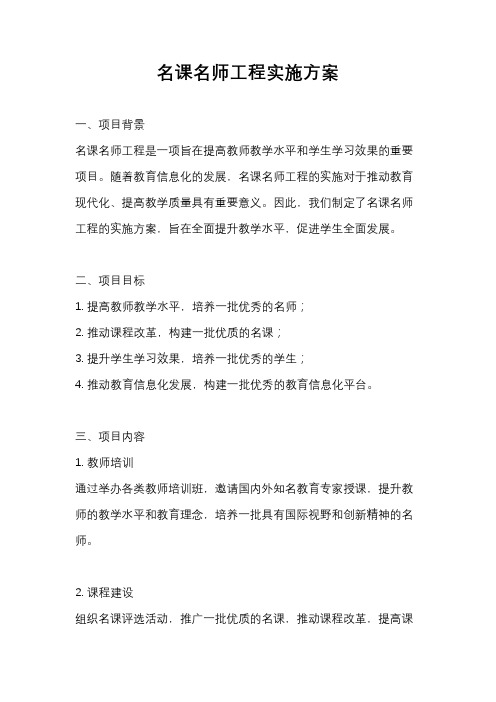 名课名师工程实施方案

一、项目背景

名课名师工程是一项旨在提高教师教学水平和学生学习效果的重要项目。随着教育信息化的发展，名课名师工程的实施对于推动教育现代化、提高教学质量具有重要意义。因此，我们制定了名课名师工程的实施方案，旨在全面提升教学水平，促进学生全面发展。

二、项目目标

1. 提高教师教学水平，培养一批优秀的名师；

2. 推动课程改革，构建一批优质的名课；

3. 提升学生学习效果，培养一批优秀的学生；

4. 推动教育信息化发展，构建一批优秀的教育信息化平台。

三、项目内容

1. 教师培训

通过举办各类教师培训班，邀请国内外知名教育专家授课，提升教师的教学水平和教育理念，培养一批具有国际视野和创新精神的名师。

2. 课程建设

组织名课评选活动，推广一批优质的名课，推动课程改革，提高课